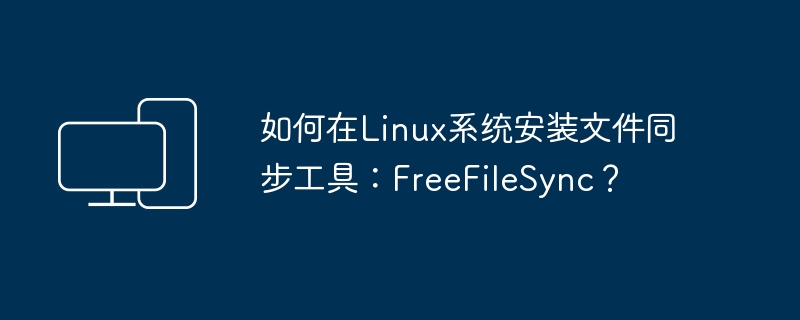 如何在Linux系统安装文件同步工具：FreeFileSync？